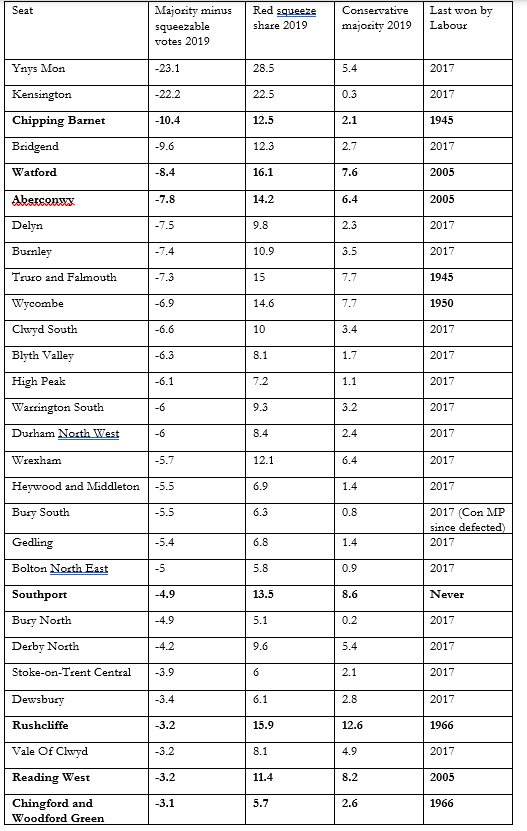 | Seat | Majority minus squeezable votes 2019 | Red squeeze share 2019 | Conservative majority 2019 | Last won by Labour |
|---|---|---|---|---|
| Ynys Mon | -23.1 | 28.5 | 5.4 | 2017 |
| Kensington | -22.2 | 22.5 | 0.3 | 2017 |
| **Chipping Barnet** | **-10.4** | **12.5** | **2.1** | **1945** |
| Bridgend | -9.6 | 12.3 | 2.7 | 2017 |
| **Watford** | **-8.4** | **16.1** | **7.6** | **2005** |
| **Aberconwy** | **-7.8** | **14.2** | **6.4** | **2005** |
| Delyn | -7.5 | 9.8 | 2.3 | 2017 |
| Burnley | -7.4 | 10.9 | 3.5 | 2017 |
| Truro and Falmouth | -7.3 | 15 | 7.7 | **1945** |
| Wycombe | -6.9 | 14.6 | 7.7 | **1950** |
| Clwyd South | -6.6 | 10 | 3.4 | 2017 |
| Blyth Valley | -6.3 | 8.1 | 1.7 | 2017 |
| High Peak | -6.1 | 7.2 | 1.1 | 2017 |
| Warrington South | -6 | 9.3 | 3.2 | 2017 |
| Durham North West | -6 | 8.4 | 2.4 | 2017 |
| Wrexham | -5.7 | 12.1 | 6.4 | 2017 |
| Heywood and Middleton | -5.5 | 6.9 | 1.4 | 2017 |
| Bury South | -5.5 | 6.3 | 0.8 | 2017 (Con MP since defected) |
| Gedling | -5.4 | 6.8 | 1.4 | 2017 |
| Bolton North East | -5 | 5.8 | 0.9 | 2017 |
| **Southport** | **-4.9** | **13.5** | **8.6** | **Never** |
| Bury North | -4.9 | 5.1 | 0.2 | 2017 |
| Derby North | -4.2 | 9.6 | 5.4 | 2017 |
| Stoke-on-Trent Central | -3.9 | 6 | 2.1 | 2017 |
| Dewsbury | -3.4 | 6.1 | 2.8 | 2017 |
| **Rushcliffe** | **-3.2** | **15.9** | **12.6** | **1966** |
| Vale Of Clwyd | -3.2 | 8.1 | 4.9 | 2017 |
| **Reading West** | **-3.2** | **11.4** | **8.2** | **2005** |
| **Chingford and Woodford Green** | **-3.1** | **5.7** | **2.6** | **1966** |